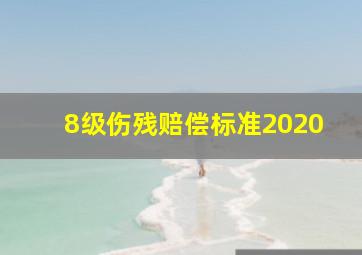 8级伤残赔偿标准2020